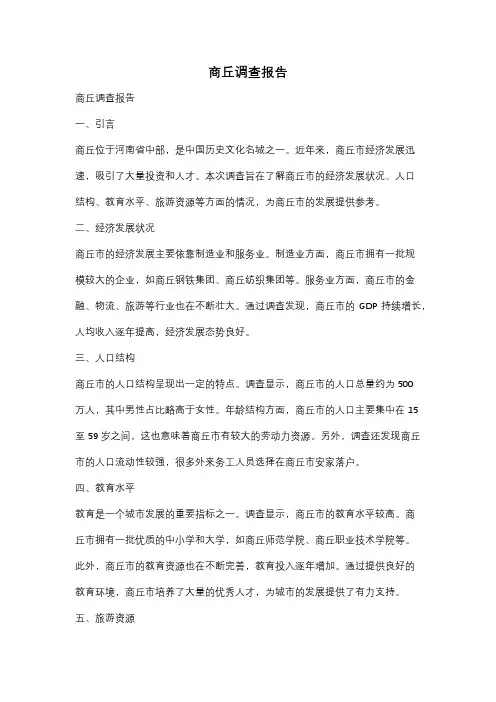 商丘调查报告

商丘调查报告

一、引言

商丘位于河南省中部，是中国历史文化名城之一。近年来，商丘市经济发展迅速，吸引了大量投资和人才。本次调查旨在了解商丘市的经济发展状况、人口结构、教育水平、旅游资源等方面的情况，为商丘市的发展提供参考。

二、经济发展状况

商丘市的经济发展主要依靠制造业和服务业。制造业方面，商丘市拥有一批规模较大的企业，如商丘钢铁集团、商丘纺织集团等。服务业方面，商丘市的金融、物流、旅游等行业也在不断壮大。通过调查发现，商丘市的 GDP 持续增长，人均收入逐年提高，经济发展态势良好。

三、人口结构

商丘市的人口结构呈现出一定的特点。调查显示，商丘市的人口总量约为 500 万人，其中男性占比略高于女性。年龄结构方面，商丘市的人口主要集中在 15 至 59 岁之间，这也意味着商丘市有较大的劳动力资源。另外，调查还发现商丘市的人口流动性较强，很多外来务工人员选择在商丘市安家落户。

四、教育水平

教育是一个城市发展的重要指标之一。调查显示，商丘市的教育水平较高。商丘市拥有一批优质的中小学和大学，如商丘师范学院、商丘职业技术学院等。此外，商丘市的教育资源也在不断完善，教育投入逐年增加。通过提供良好的教育环境，商丘市培养了大量的优秀人才，为城市的发展提供了有力支持。

五、旅游资源